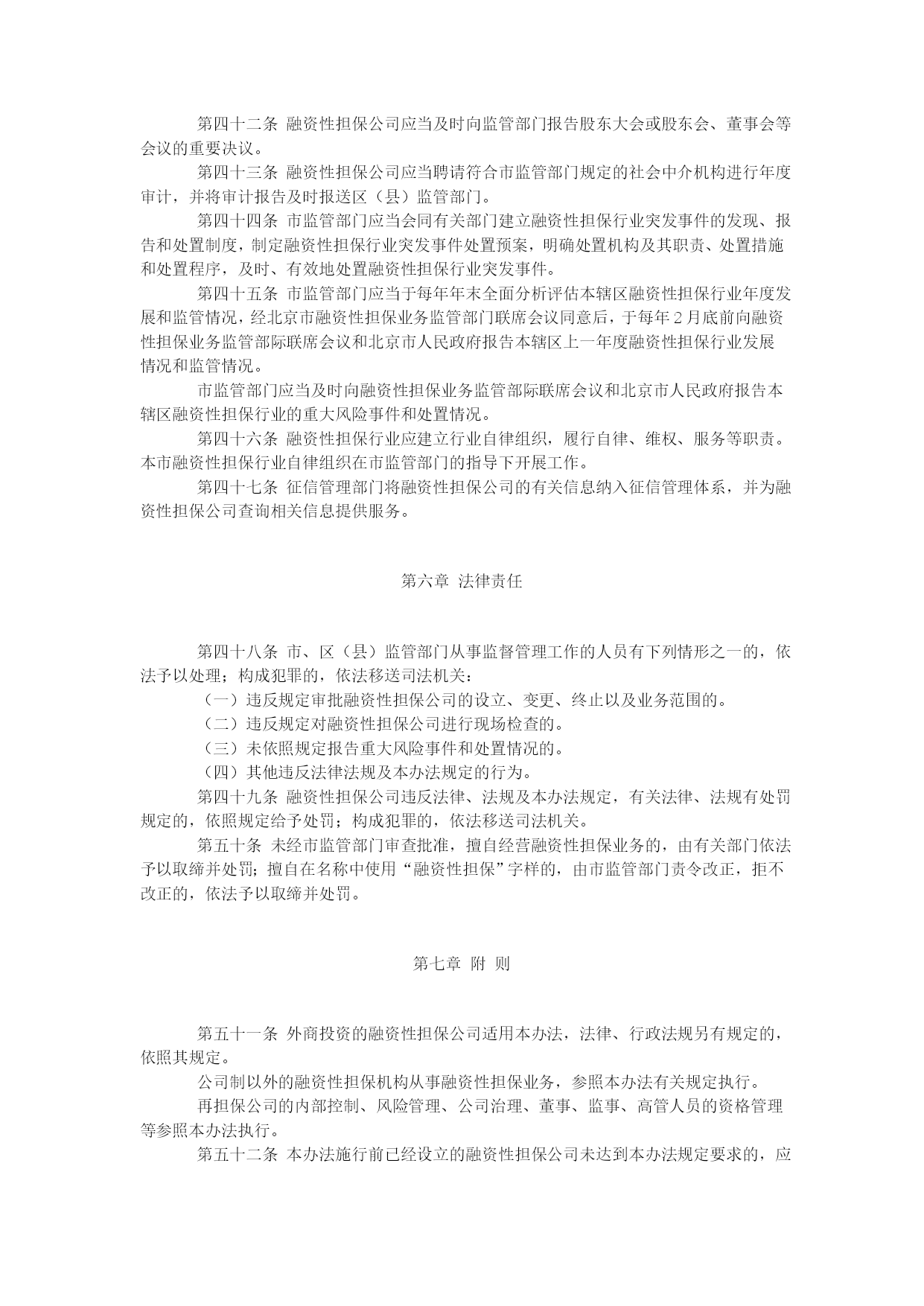 第四十二条 融资性担保公司应当及时向监管部门报告股东大会或股东会、董事会等会议的重要决议。

第四十三条 融资性担保公司应当聘请符合市监管部门规定的社会中介机构进行年度审计，并将审计报告及时报送区（县）监管部门。

第四十四条 市监管部门应当会同有关部门建立融资性担保行业突发事件的发现、报告和处置制度，制定融资性担保行业突发事件处置预案，明确处置机构及其职责、处置措施和处置程序，及时、有效地处置融资性担保行业突发事件。

第四十五条 市监管部门应当于每年年末全面分析评估本辖区融资性担保行业年度发展和监管情况，经北京市融资性担保业务监管部门联席会议同意后，于每年2月底前向融资性担保业务监管部际联席会议和北京市人民政府报告本辖区上一年度融资性担保行业发展情况和监管情况。

市监管部门应当及时向融资性担保业务监管部际联席会议和北京市人民政府报告本辖区融资性担保行业的重大风险事件和处置情况。

第四十六条 融资性担保行业应建立行业自律组织，履行自律、维权、服务等职责。本市融资性担保行业自律组织在市监管部门的指导下开展工作。

第四十七条 征信管理部门将融资性担保公司的有关信息纳入征信管理体系，并为融资性担保公司查询相关信息提供服务。

第六章 法律责任

第四十八条 市、区（县）监管部门从事监督管理工作的人员有下列情形之一的，依法予以处理；构成犯罪的，依法移送司法机关：

（一）违反规定审批融资性担保公司的设立、变更、终止以及业务范围的。

（二）违反规定对融资性担保公司进行现场检查的。

（三）未依照规定报告重大风险事件和处置情况的。

（四）其他违反法律法规及本办法规定的行为。

第四十九条 融资性担保公司违反法律、法规及本办法规定，有关法律、法规有处罚规定的，依照规定给予处罚；构成犯罪的，依法移送司法机关。

第五十条 未经市监管部门审查批准，擅自经营融资性担保业务的，由有关部门依法予以取缔并处罚；擅自在名称中使用“融资性担保”字样的，由市监管部门责令改正，拒不改正的，依法予以取缔并处罚。

第七章 附 则

第五十一条 外商投资的融资性担保公司适用本办法，法律、行政法规另有规定的，依照其规定。

公司制以外的融资性担保机构从事融资性担保业务，参照本办法有关规定执行。

再担保公司的内部控制、风险管理、公司治理、董事、监事、高管人员的资格管理等参照本办法执行。

第五十二条 本办法施行前已经设立的融资性担保公司未达到本办法规定要求的，应